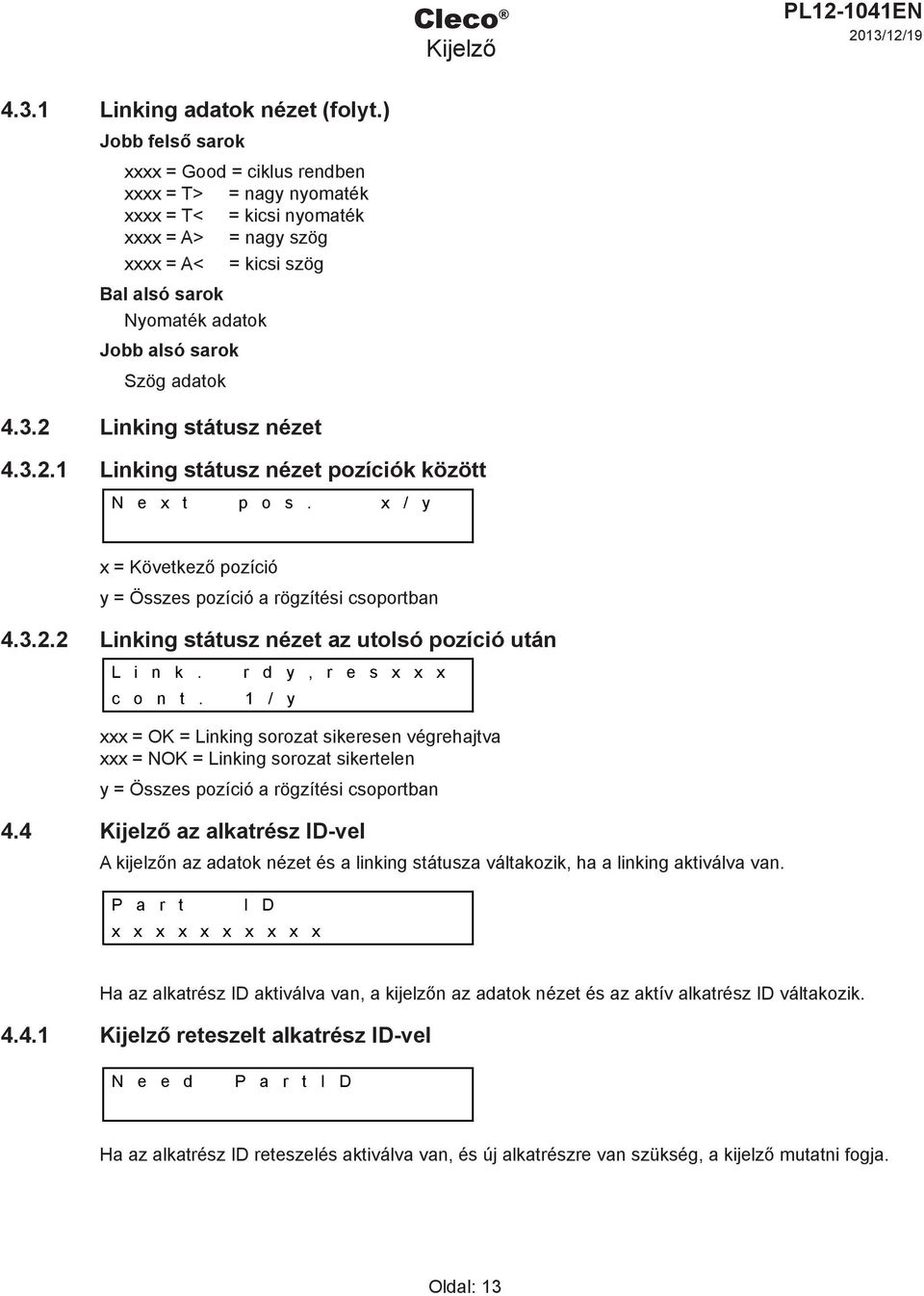 Cleco®
Kijelző
PL12-1041EN
2013/12/19

4.3.1 Linking adatok nézet (folyt.)

Jobb felső sarok

xxxx = Good = ciklus rendben
xxxx = T> = nagy nyomaték
xxxx = T< = kicsi nyomaték
xxxx = A> = nagy szög
xxxx = A< = kicsi szög

Bal alsó sarok

Nyomaték adatok

Jobb alsó sarok

Szög adatok

4.3.2 Linking státusz nézet

4.3.2.1 Linking státusz nézet pozíciók között

Next pos. x/y

x = Következő pozíció

y = Összes pozíció a rögzítési csoportban

4.3.2.2 Linking státusz nézet az utolsó pozíció után

Link. rdy,resxxx
cont. 1/y

xxx = OK = Linking sorozat sikeresen végrehajtva
xxx = NOK = Linking sorozat sikertelen

y = Összes pozíció a rögzítési csoportban

4.4 Kijelző az alkatrész ID-vel

A kijelzőn az adatok nézet és a linking státusza váltakozik, ha a linking aktiválva van.

Part ID
xxxxxxxxxx

Ha az alkatrész ID aktiválva van, a kijelzőn az adatok nézet és az aktív alkatrész ID váltakozik.

4.4.1 Kijelző reteszelt alkatrész ID-vel

Need PartID

Ha az alkatrész ID reteszelés aktiválva van, és új alkatrészre van szükség, a kijelző mutatni fogja.

Oldal: 13